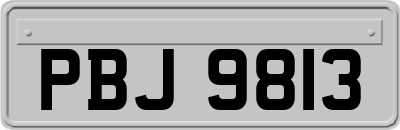 PBJ 9813